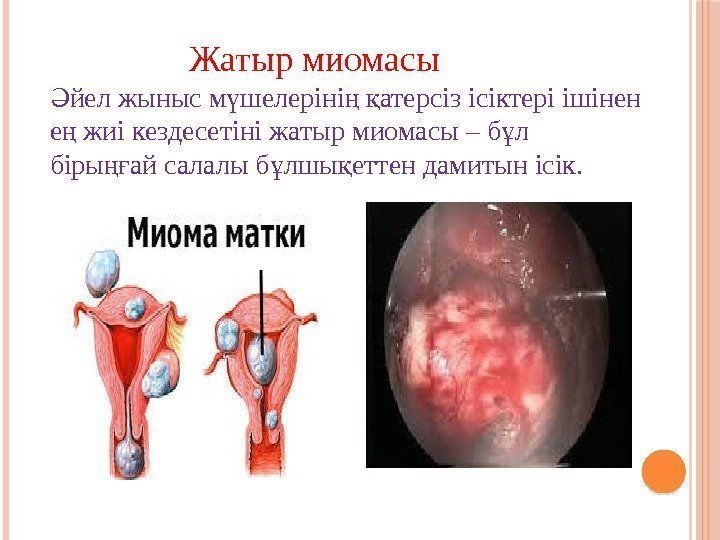 Жатыр миомасы

Әйел жыныс мүшелерінің қатерсіз ісіктері ішінен ең жиі кездесетіні жатыр миомасы – бұл бірыңғай салалы бұлшықеттен дамитын ісік.

Миома матки